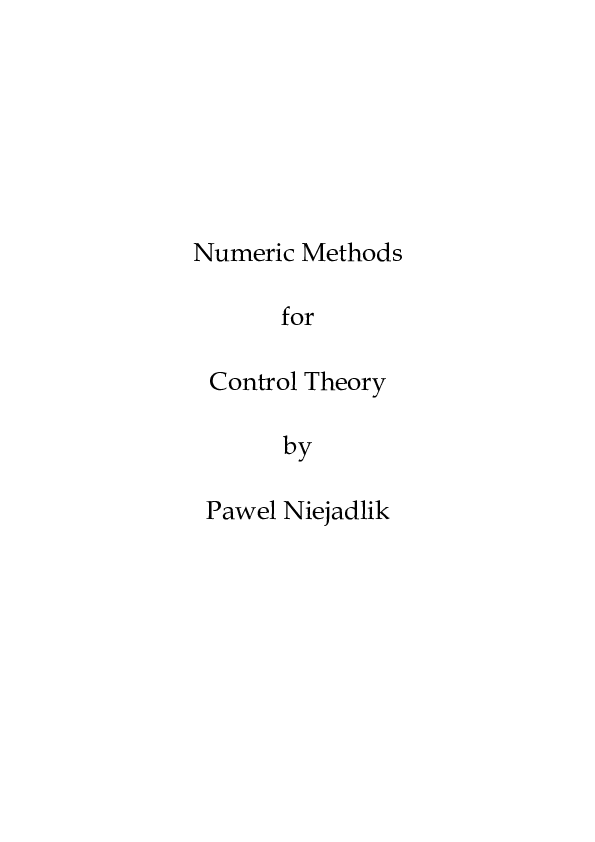 Numeric Methods

for

Control Theory

by

Pawel Niejadlik